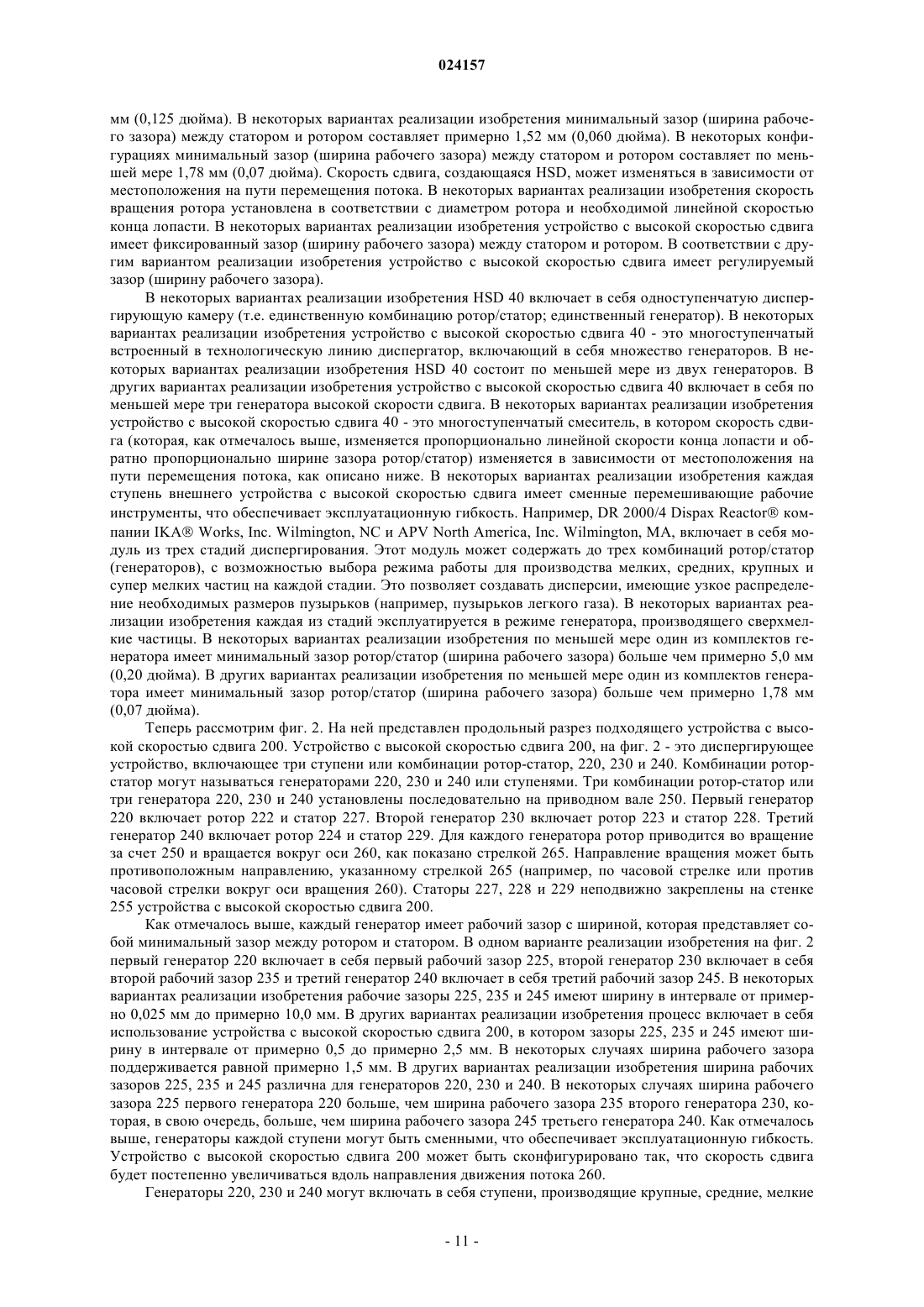 024157

мм (0,125 дюйма). В некоторых вариантах реализации изобретения минимальный зазор (ширина рабочего зазора) между статором и ротором составляет примерно 1,52 мм (0,060 дюйма). В некоторых конфигурациях минимальный зазор (ширина рабочего зазора) между статором и ротором составляет по меньшей мере 1,78 мм (0,07 дюйма). Скорость сдвига, создающаяся HSD, может изменяться в зависимости от местоположения на пути перемещения потока. В некоторых вариантах реализации изобретения скорость вращения ротора установлена в соответствии с диаметром ротора и необходимой линейной скоростью конца лопасти. В некоторых вариантах реализации изобретения устройство с высокой скоростью сдвига имеет фиксированный зазор (ширину рабочего зазора) между статором и ротором. В соответствии с другим вариантом реализации изобретения устройство с высокой скоростью сдвига имеет регулируемый зазор (ширину рабочего зазора).

В некоторых вариантах реализации изобретения HSD 40 включает в себя одноступенчатую диспергирующую камеру (т.е. единственную комбинацию ротор/статор; единственный генератор). В некоторых вариантах реализации изобретения устройство с высокой скоростью сдвига 40 - это многоступенчатый встроенный в технологическую линию диспергатор, включающий в себя множество генераторов. В некоторых вариантах реализации изобретения HSD 40 состоит по меньшей мере из двух генераторов. В других вариантах реализации изобретения устройство с высокой скоростью сдвига 40 включает в себя по меньшей мере три генератора высокой скорости сдвига. В некоторых вариантах реализации изобретения устройство с высокой скоростью сдвига 40 - это многоступенчатый смеситель, в котором скорость сдвига (которая, как отмечалось выше, изменяется пропорционально линейной скорости конца лопасти и обратно пропорционально ширине зазора ротор/статор) изменяется в зависимости от местоположения на пути перемещения потока, как описано ниже. В некоторых вариантах реализации изобретения каждая ступень внешнего устройства с высокой скоростью сдвига имеет сменные перемешивающие рабочие инструменты, что обеспечивает эксплуатационную гибкость. Например, DR 2000/4 Dispax Reactor® компании IKA® Works, Inc. Wilmington, NC и APV North America, Inc. Wilmington, MA, включает в себя модуль из трех стадий диспергирования. Этот модуль может содержать до трех комбинаций ротор/статор (генераторов), с возможностью выбора режима работы для производства мелких, средних, крупных и супер мелких частиц на каждой стадии. Это позволяет создавать дисперсии, имеющие узкое распределение необходимых размеров пузырьков (например, пузырьков легкого газа). В некоторых вариантах реализации изобретения каждая из стадий эксплуатируется в режиме генератора, производящего сверхмелкие частицы. В некоторых вариантах реализации изобретения по меньшей мере один из комплектов генератора имеет минимальный зазор ротор/статор (ширина рабочего зазора) больше чем примерно 5,0 мм (0,20 дюйма). В других вариантах реализации изобретения по меньшей мере один из комплектов генератора имеет минимальный зазор ротор/статор (ширина рабочего зазора) больше чем примерно 1,78 мм (0,07 дюйма).

Теперь рассмотрим фиг. 2. На ней представлен продольный разрез подходящего устройства с высокой скоростью сдвига 200. Устройство с высокой скоростью сдвига 200, на фиг. 2 - это диспергирующее устройство, включающее три ступени или комбинации ротор-статор, 220, 230 и 240. Комбинации ротор-статор могут называться генераторами 220, 230 и 240 или ступенями. Три комбинации ротор-статор или три генератора 220, 230 и 240 установлены последовательно на приводном вале 250. Первый генератор 220 включает ротор 222 и статор 227. Второй генератор 230 включает ротор 223 и статор 228. Третий генератор 240 включает ротор 224 и статор 229. Для каждого генератора ротор приводится во вращение за счет 250 и вращается вокруг оси 260, как показано стрелкой 265. Направление вращения может быть противоположным направлению, указанному стрелкой 265 (например, по часовой стрелке или против часовой стрелки вокруг оси вращения 260). Статоры 227, 228 и 229 неподвижно закреплены на стенке 255 устройства с высокой скоростью сдвига 200.

Как отмечалось выше, каждый генератор имеет рабочий зазор с шириной, которая представляет собой минимальный зазор между ротором и статором. В одном варианте реализации изобретения на фиг. 2 первый генератор 220 включает в себя первый рабочий зазор 225, второй генератор 230 включает в себя второй рабочий зазор 235 и третий генератор 240 включает в себя третий рабочий зазор 245. В некоторых вариантах реализации изобретения рабочие зазоры 225, 235 и 245 имеют ширину в интервале от примерно 0,025 мм до примерно 10,0 мм. В других вариантах реализации изобретения процесс включает в себя использование устройства с высокой скоростью сдвига 200, в котором зазоры 225, 235 и 245 имеют ширину в интервале от примерно 0,5 до примерно 2,5 мм. В некоторых случаях ширина рабочего зазора поддерживается равной примерно 1,5 мм. В других вариантах реализации изобретения ширина рабочих зазоров 225, 235 и 245 различна для генераторов 220, 230 и 240. В некоторых случаях ширина рабочего зазора 225 первого генератора 220 больше, чем ширина рабочего зазора 235 второго генератора 230, которая, в свою очередь, больше, чем ширина рабочего зазора 245 третьего генератора 240. Как отмечалось выше, генераторы каждой ступени могут быть сменными, что обеспечивает эксплуатационную гибкость. Устройство с высокой скоростью сдвига 200 может быть сконфигурировано так, что скорость сдвига будет постепенно увеличиваться вдоль направления движения потока 260.

Генераторы 220, 230 и 240 могут включать в себя ступени, производящие крупные, средние, мелкие

- 11 -